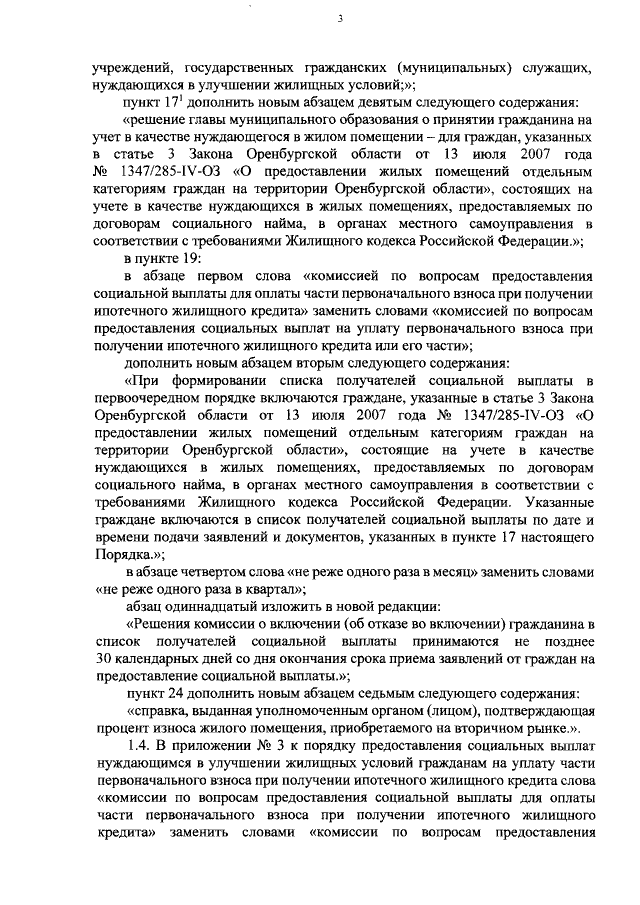 3

учреждений, государственных гражданских (муниципальных) служащих, нуждающихся в улучшении жилищных условий;»;

пункт $17^1$ дополнить новым абзацем девятым следующего содержания:

«решение главы муниципального образования о принятии гражданина на учет в качестве нуждающегося в жилом помещении – для граждан, указанных в статье 3 Закона Оренбургской области от 13 июля 2007 года № 1347/285-IV-ОЗ «О предоставлении жилых помещений отдельным категориям граждан на территории Оренбургской области», состоящих на учете в качестве нуждающихся в жилых помещениях, предоставляемых по договорам социального найма, в органах местного самоуправления в соответствии с требованиями Жилищного кодекса Российской Федерации.»;

в пункте 19:

в абзаце первом слова «комиссией по вопросам предоставления социальной выплаты для оплаты части первоначального взноса при получении ипотечного жилищного кредита» заменить словами «комиссией по вопросам предоставления социальных выплат на уплату первоначального взноса при получении ипотечного жилищного кредита или его части»;

дополнить новым абзацем вторым следующего содержания:

«При формировании списка получателей социальной выплаты в первоочередном порядке включаются граждане, указанные в статье 3 Закона Оренбургской области от 13 июля 2007 года № 1347/285-IV-ОЗ «О предоставлении жилых помещений отдельным категориям граждан на территории Оренбургской области», состоящие на учете в качестве нуждающихся в жилых помещениях, предоставляемых по договорам социального найма, в органах местного самоуправления в соответствии с требованиями Жилищного кодекса Российской Федерации. Указанные граждане включаются в список получателей социальной выплаты по дате и времени подачи заявлений и документов, указанных в пункте 17 настоящего Порядка.»;

в абзаце четвертом слова «не реже одного раза в месяц» заменить словами «не реже одного раза в квартал»;

абзац одиннадцатый изложить в новой редакции:

«Решения комиссии о включении (об отказе во включении) гражданина в список получателей социальной выплаты принимаются не позднее 30 календарных дней со дня окончания срока приема заявлений от граждан на предоставление социальной выплаты.»;

пункт 24 дополнить новым абзацем седьмым следующего содержания:

«справка, выданная уполномоченным органом (лицом), подтверждающая процент износа жилого помещения, приобретаемого на вторичном рынке.».

1.4. В приложении № 3 к порядку предоставления социальных выплат нуждающимся в улучшении жилищных условий гражданам на уплату части первоначального взноса при получении ипотечного жилищного кредита слова «комиссии по вопросам предоставления социальной выплаты для оплаты части первоначального взноса при получении ипотечного жилищного кредита» заменить словами «комиссии по вопросам предоставления